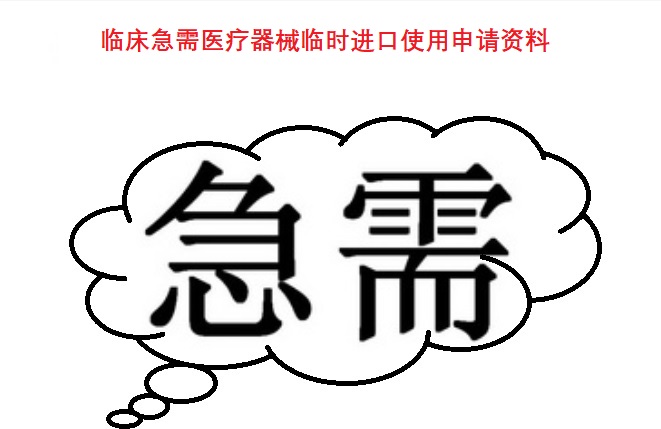 临床急需医疗器械临时进口使用申请资料

急需